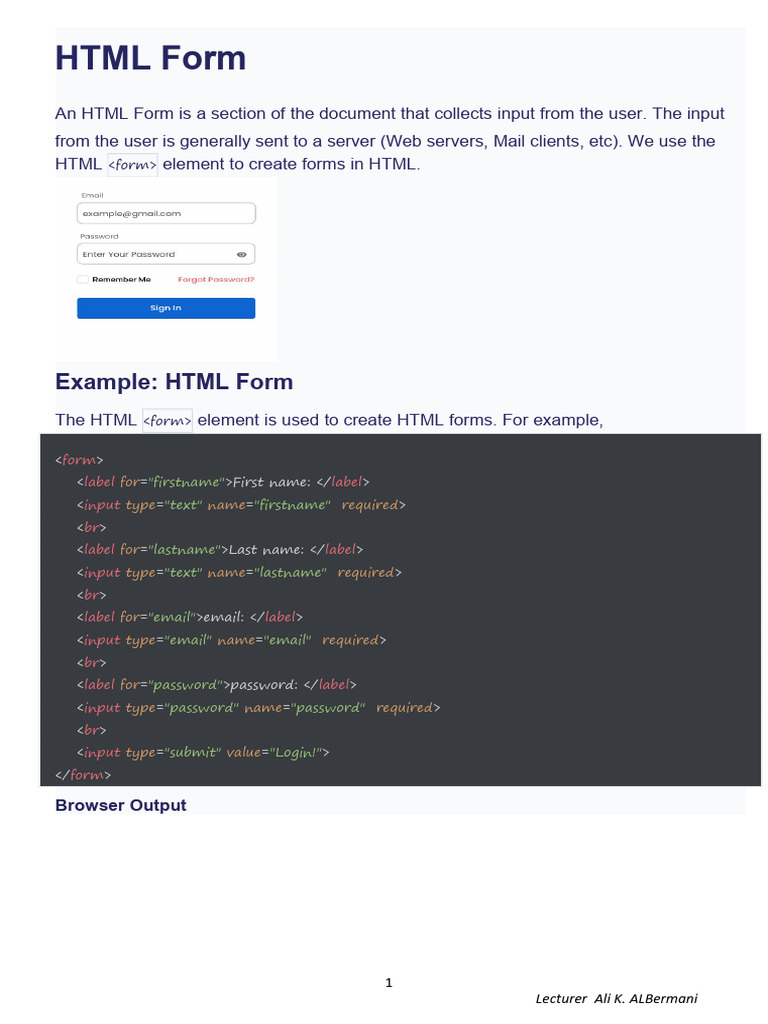 HTML Form

An HTML Form is a section of the document that collects input from the user. The input from the user is generally sent to a server (Web servers, Mail clients, etc). We use the HTML <form> element to create forms in HTML.

Email
example@gmail.com
Password
Enter Your Password
Remember Me
Forgot Password?
Sign In

Example: HTML Form

The HTML <form> element is used to create HTML forms. For example,

<form>
    <label for="firstname">First name: </label>
    <input type="text" name="firstname"  required>
    <br>
    <label for="lastname">Last name: </label>
    <input type="text" name="lastname"  required>
    <br>
    <label for="email">email: </label>
    <input type="email" name="email"  required>
    <br>
    <label for="password">password: </label>
    <input type="password" name="password"  required>
    <br>
    <input type="submit" value="Login!">
</form>

Browser Output

1

Lecturer Ali K. ALBermani